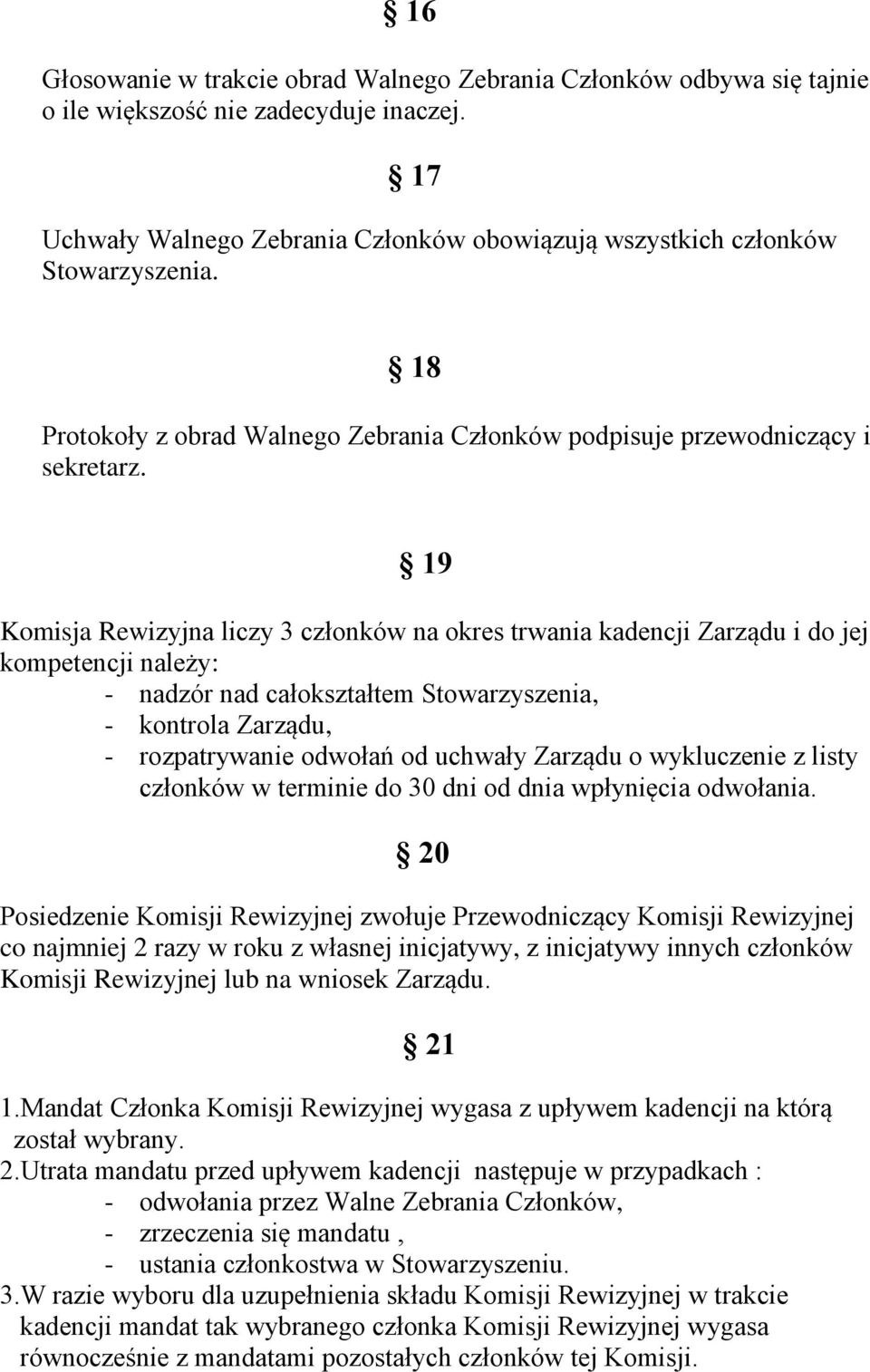 § 16

Głosowanie w trakcie obrad Walnego Zebrania Członków odbywa się tajnie o ile większość nie zadecyduje inaczej.

§ 17

Uchwały Walnego Zebrania Członków obowiązują wszystkich członków Stowarzyszenia.

§ 18

Protokoły z obrad Walnego Zebrania Członków podpisuje przewodniczący i sekretarz.

§ 19

Komisja Rewizyjna liczy 3 członków na okres trwania kadencji Zarządu i do jej kompetencji należy:
- nadzór nad całokształtem Stowarzyszenia,
- kontrola Zarządu,
- rozpatrywanie odwołań od uchwały Zarządu o wykluczenie z listy członków w terminie do 30 dni od dnia wpłynięcia odwołania.

§ 20

Posiedzenie Komisji Rewizyjnej zwołuje Przewodniczący Komisji Rewizyjnej co najmniej 2 razy w roku z własnej inicjatywy, z inicjatywy innych członków Komisji Rewizyjnej lub na wniosek Zarządu.

§ 21

1.Mandat Członka Komisji Rewizyjnej wygasa z upływem kadencji na którą został wybrany.
2.Utrata mandatu przed upływem kadencji następuje w przypadkach :
- odwołania przez Walne Zebrania Członków,
- zrzeczenia się mandatu ,
- ustania członkostwa w Stowarzyszeniu.
3.W razie wyboru dla uzupełnienia składu Komisji Rewizyjnej w trakcie kadencji mandat tak wybranego członka Komisji Rewizyjnej wygasa równocześnie z mandatami pozostałych członków tej Komisji.